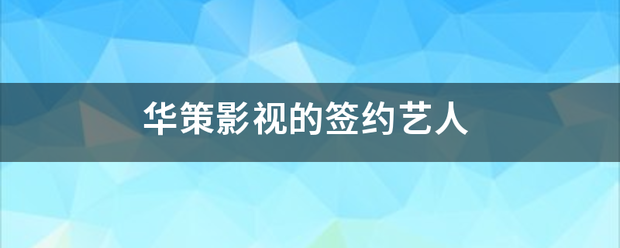 华策影视的签约艺人